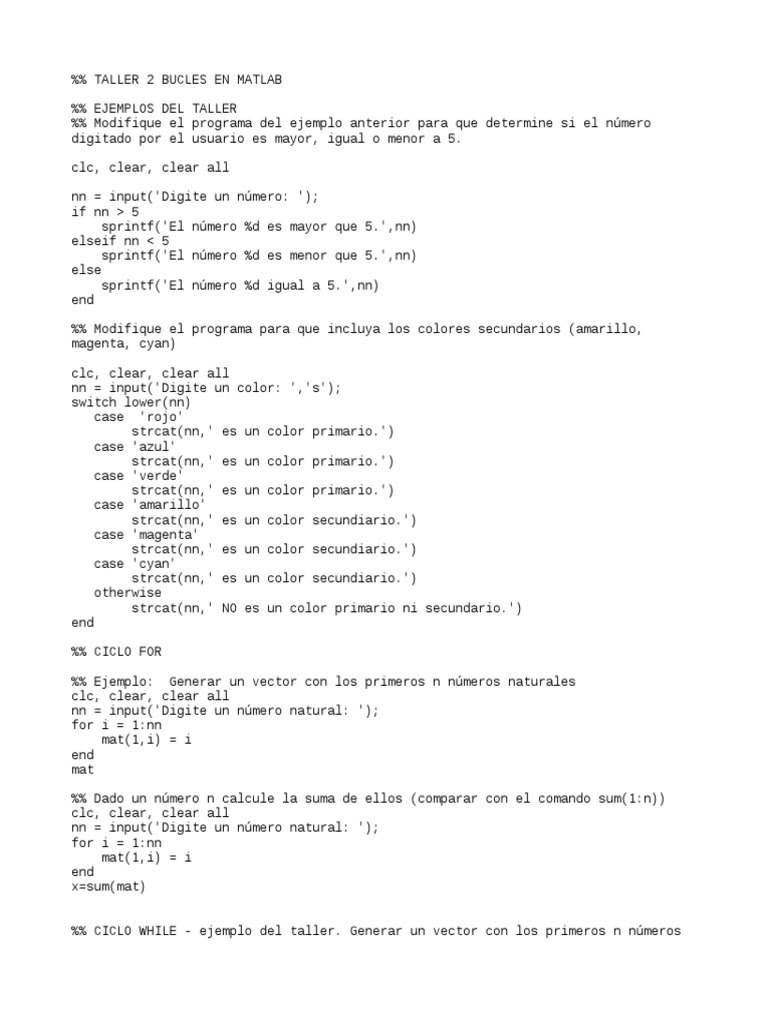 %% TALLER 2 BUCLES EN MATLAB

%% EJEMPLOS DEL TALLER
%% Modifique el programa del ejemplo anterior para que determine si el número digitado por el usuario es mayor, igual o menor a 5.

clc, clear, clear all

nn = input('Digite un número: ');
if nn > 5
    sprintf('El número %d es mayor que 5.',nn)
elseif nn < 5
    sprintf('El número %d es menor que 5.',nn)
else
    sprintf('El número %d igual a 5.',nn)
end

%% Modifique el programa para que incluya los colores secundarios (amarillo, magenta, cyan)

clc, clear, clear all
nn = input('Digite un color: ','s');
switch lower(nn)
   case  'rojo'
        strcat(nn,' es un color primario.')
   case 'azul'
        strcat(nn,' es un color primario.')
   case 'verde'
        strcat(nn,' es un color primario.')
   case 'amarillo'
        strcat(nn,' es un color secundiario.')
   case 'magenta'
        strcat(nn,' es un color secundiario.')
   case 'cyan'
        strcat(nn,' es un color secundiario.')
   otherwise
        strcat(nn,' NO es un color primario ni secundario.')
end

%% CICLO FOR

%% Ejemplo:  Generar un vector con los primeros n números naturales
clc, clear, clear all
nn = input('Digite un número natural: ');
for i = 1:nn
    mat(1,i) = i
end
mat

%% Dado un número n calcule la suma de ellos (comparar con el comando sum(1:n))
clc, clear, clear all
nn = input('Digite un número natural: ');
for i = 1:nn
    mat(1,i) = i
end
x=sum(mat)

%% CICLO WHILE - ejemplo del taller. Generar un vector con los primeros n números